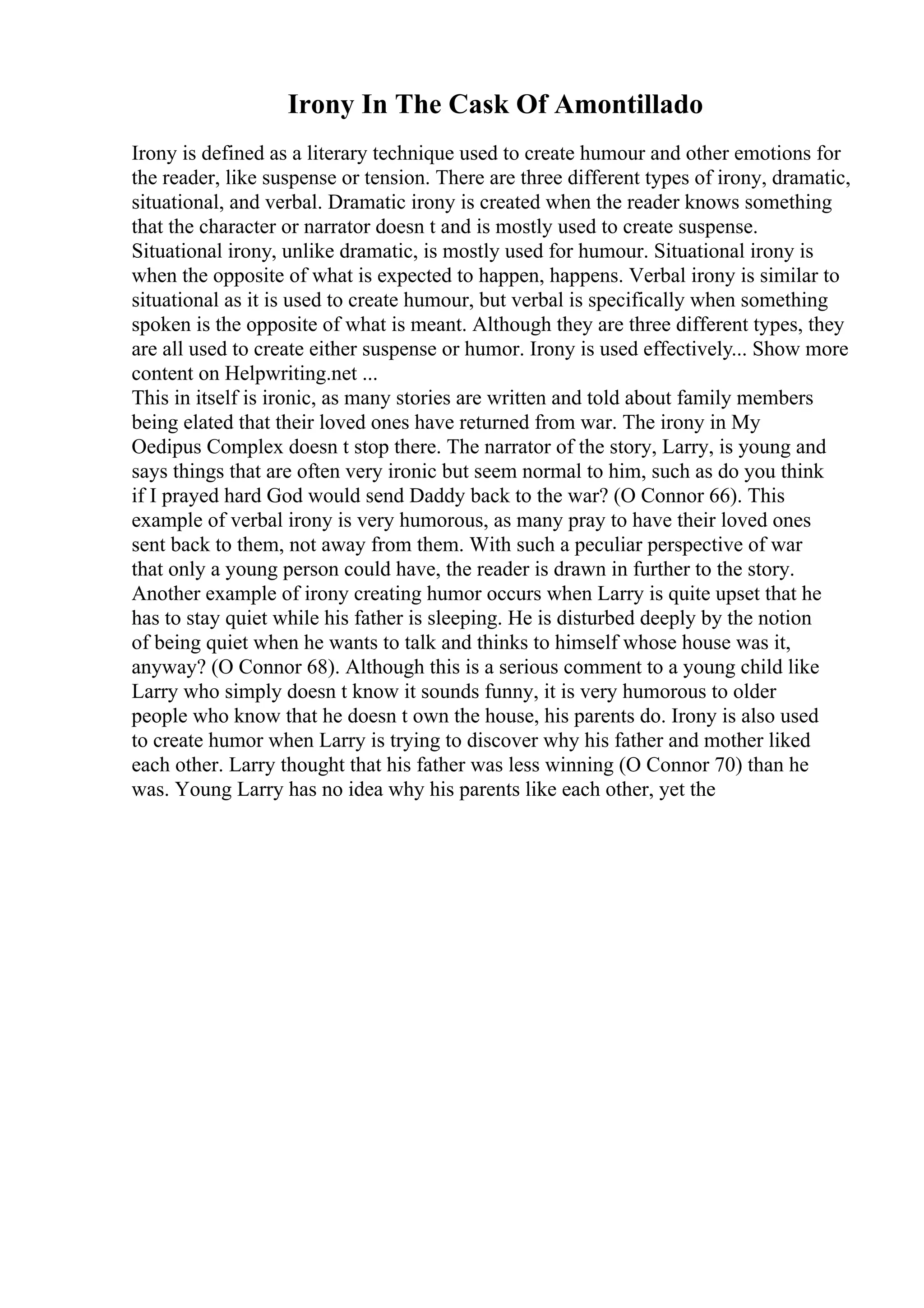 Irony In The Cask Of Amontillado

Irony is defined as a literary technique used to create humour and other emotions for the reader, like suspense or tension. There are three different types of irony, dramatic, situational, and verbal. Dramatic irony is created when the reader knows something that the character or narrator doesn t and is mostly used to create suspense. Situational irony, unlike dramatic, is mostly used for humour. Situational irony is when the opposite of what is expected to happen, happens. Verbal irony is similar to situational as it is used to create humour, but verbal is specifically when something spoken is the opposite of what is meant. Although they are three different types, they are all used to create either suspense or humor. Irony is used effectively... Show more content on Helpwriting.net ...
This in itself is ironic, as many stories are written and told about family members being elated that their loved ones have returned from war. The irony in My Oedipus Complex doesn t stop there. The narrator of the story, Larry, is young and says things that are often very ironic but seem normal to him, such as do you think if I prayed hard God would send Daddy back to the war? (O Connor 66). This example of verbal irony is very humorous, as many pray to have their loved ones sent back to them, not away from them. With such a peculiar perspective of war that only a young person could have, the reader is drawn in further to the story. Another example of irony creating humor occurs when Larry is quite upset that he has to stay quiet while his father is sleeping. He is disturbed deeply by the notion of being quiet when he wants to talk and thinks to himself whose house was it, anyway? (O Connor 68). Although this is a serious comment to a young child like Larry who simply doesn t know it sounds funny, it is very humorous to older people who know that he doesn t own the house, his parents do. Irony is also used to create humor when Larry is trying to discover why his father and mother liked each other. Larry thought that his father was less winning (O Connor 70) than he was. Young Larry has no idea why his parents like each other, yet the